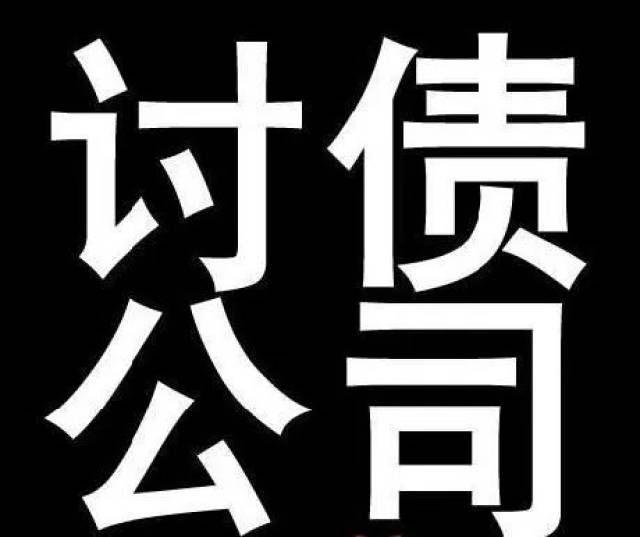 讨债
公司